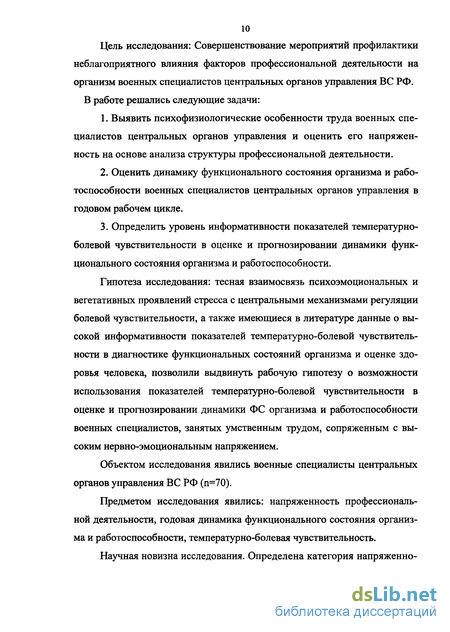 10

Цель исследования: Совершенствование мероприятий профилактики неблагоприятного влияния факторов профессиональной деятельности на организм военных специалистов центральных органов управления ВС РФ.

В работе решались следующие задачи:

1. Выявить психофизиологические особенности труда военных специалистов центральных органов управления и оценить его напряженность на основе анализа структуры профессиональной деятельности.

2. Оценить динамику функционального состояния организма и работоспособности военных специалистов центральных органов управления в годовом рабочем цикле.

3. Определить уровень информативности показателей температурно-болевой чувствительности в оценке и прогнозировании динамики функционального состояния организма и работоспособности.

Гипотеза исследования: тесная взаимосвязь психоэмоциональных и вегетативных проявлений стресса с центральными механизмами регуляции болевой чувствительности, а также имеющиеся в литературе данные о высокой информативности показателей температурно-болевой чувствительности в диагностике функциональных состояний организма и оценке здоровья человека, позволили выдвинуть рабочую гипотезу о возможности использования показателей температурно-болевой чувствительности в оценке и прогнозировании динамики ФС организма и работоспособности военных специалистов, занятых умственным трудом, сопряженным с высоким нервно-эмоциональным напряжением.

Объектом исследования явились военные специалисты центральных органов управления ВС РФ (n=70).

Предметом исследования явились: напряженность профессиональной деятельности, годовая динамика функционального состояния организма и работоспособности, температурно-болевая чувствительность.

Научная новизна исследования. Определена категория напряженно-

dsLib.net
библиотека диссертаций